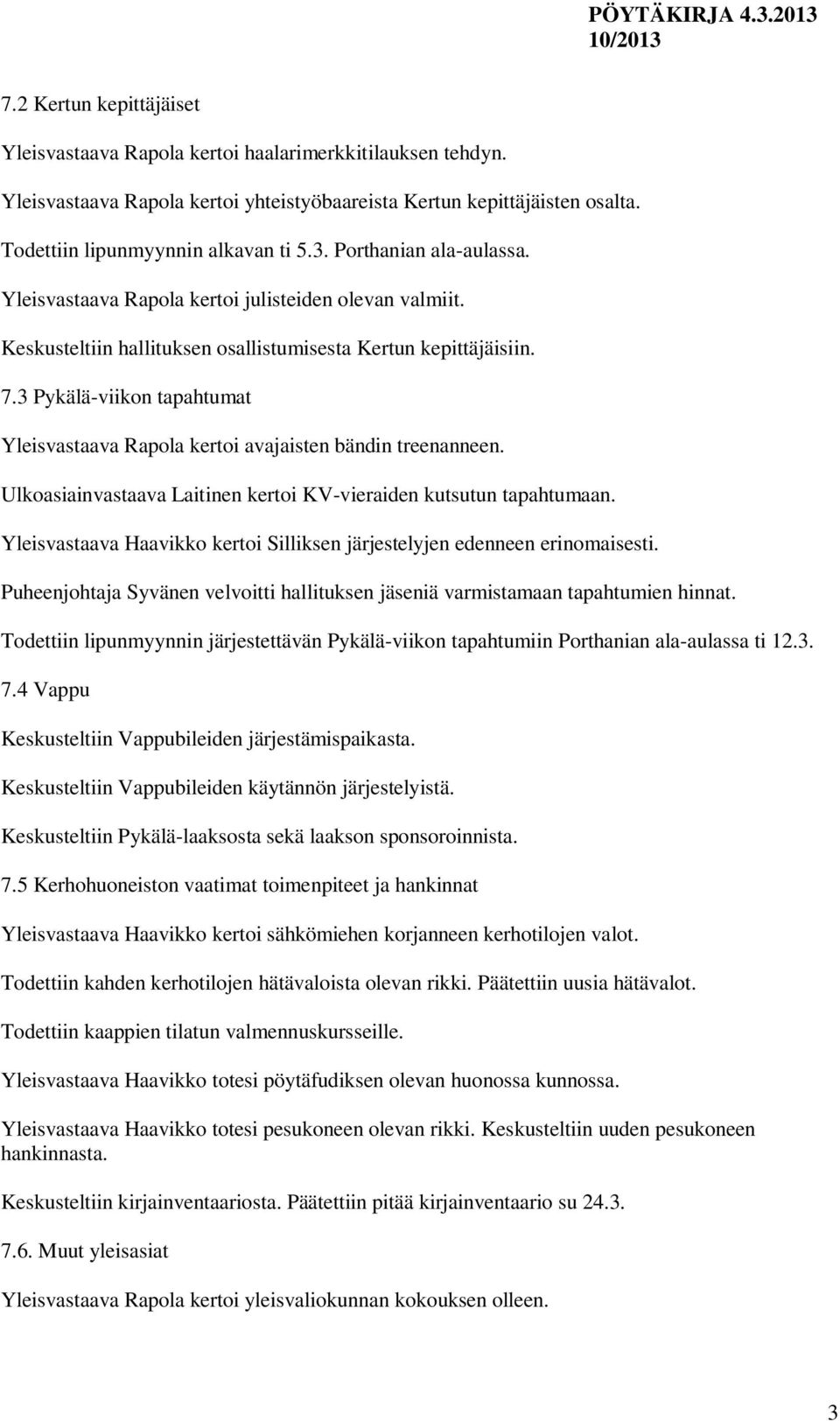 PÖYTÄKIRJA 4.3.2013
10/2013

7.2 Kertun kepittäjäiset

Yleisvastaava Rapola kertoi haalarimerkkitilauksen tehdyn.

Yleisvastaava Rapola kertoi yhteistyöbaareista Kertun kepittäjäisten osalta.

Todettiin lipunmyynnin alkavan ti 5.3. Porthanian ala-aulassa.

Yleisvastaava Rapola kertoi julisteiden olevan valmiit.

Keskusteltiin hallituksen osallistumisesta Kertun kepittäjäisiin.

7.3 Pykälä-viikon tapahtumat

Yleisvastaava Rapola kertoi avajaisten bändin treenanneen.

Ulkoasiainvastaava Laitinen kertoi KV-vieraiden kutsutun tapahtumaan.

Yleisvastaava Haavikko kertoi Silliksen järjestelyjen edenneen erinomaisesti.

Puheenjohtaja Syvänen velvoitti hallituksen jäseniä varmistamaan tapahtumien hinnat.

Todettiin lipunmyynnin järjestettävän Pykälä-viikon tapahtumiin Porthanian ala-aulassa ti 12.3.

7.4 Vappu

Keskusteltiin Vappubileiden järjestämispaikasta.

Keskusteltiin Vappubileiden käytännön järjestelyistä.

Keskusteltiin Pykälä-laaksosta sekä laakson sponsoroinnista.

7.5 Kerhohuoneiston vaatimat toimenpiteet ja hankinnat

Yleisvastaava Haavikko kertoi sähkömiehen korjanneen kerhotilojen valot.

Todettiin kahden kerhotilojen hätävaloista olevan rikki. Päätettiin uusia hätävalot.

Todettiin kaappien tilatun valmennuskursseille.

Yleisvastaava Haavikko totesi pöytäfudiksen olevan huonossa kunnossa.

Yleisvastaava Haavikko totesi pesukoneen olevan rikki. Keskusteltiin uuden pesukoneen hankinnasta.

Keskusteltiin kirjainventaariosta. Päätettiin pitää kirjainventaario su 24.3.

7.6. Muut yleisasiat

Yleisvastaava Rapola kertoi yleisvaliokunnan kokouksen olleen.

3